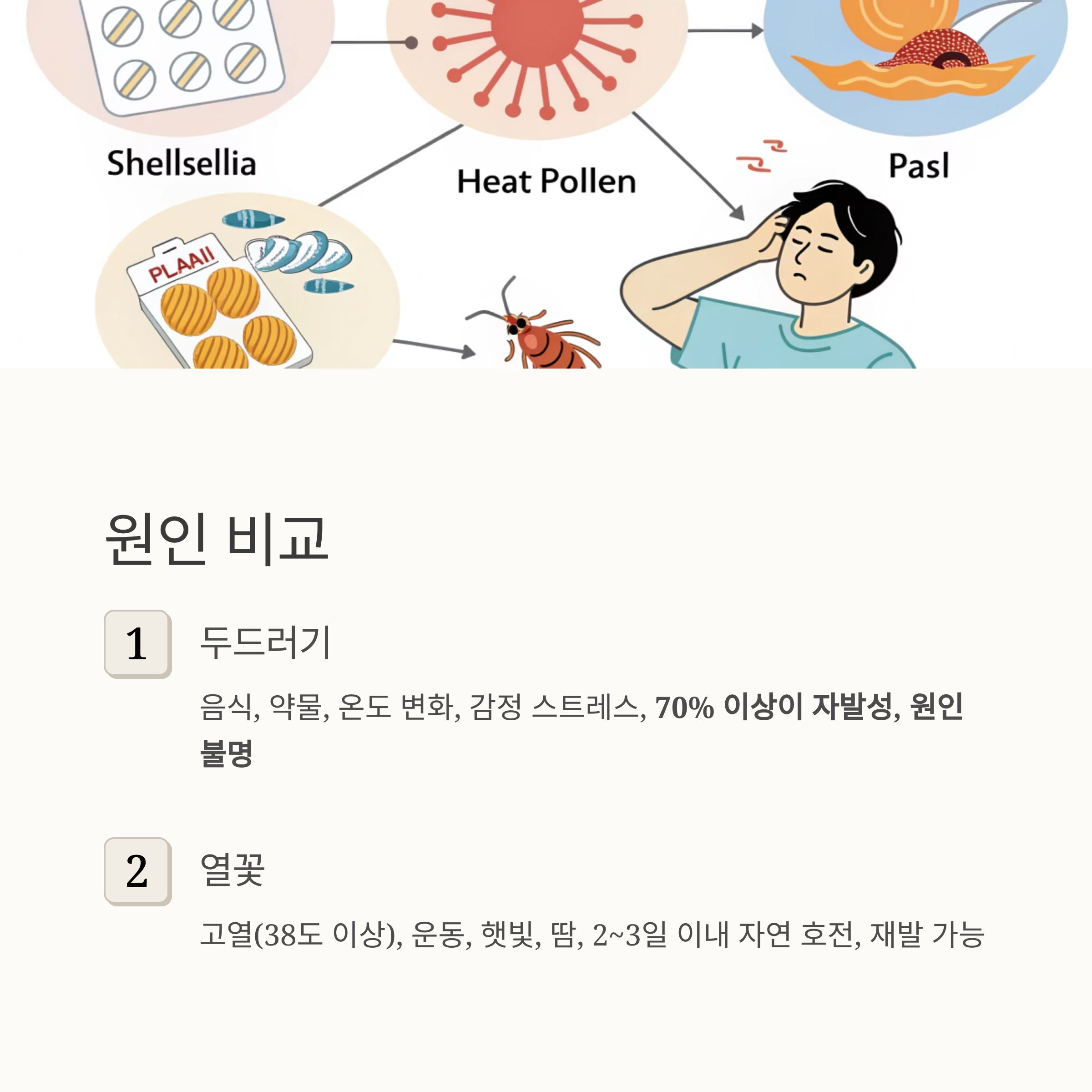 Shellsellia

Heat Pollen

Pasl

PLAAII

원인 비교

1

두드러기

음식, 약물, 온도 변화, 감정 스트레스, 70% 이상이 자발성, 원인 불명

2

열꽃

고열(38도 이상), 운동, 햇빛, 땀, 2~3일 이내 자연 호전, 재발 가능